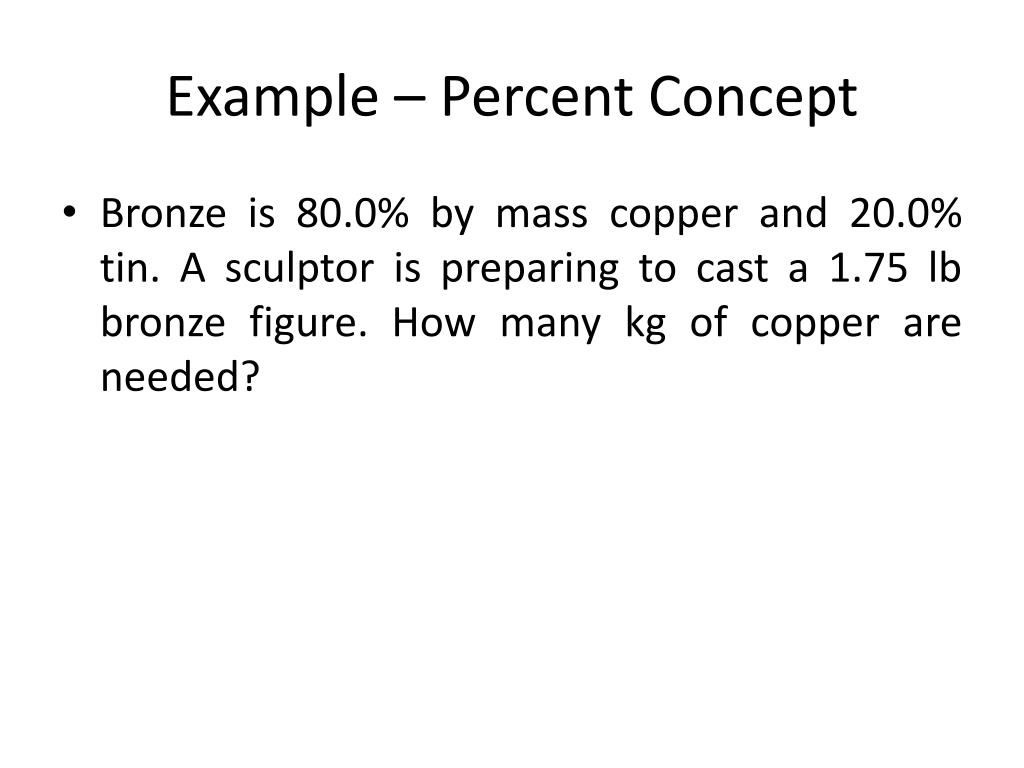 Example – Percent Concept

• Bronze is 80.0% by mass copper and 20.0% tin. A sculptor is preparing to cast a 1.75 lb bronze figure. How many kg of copper are needed?